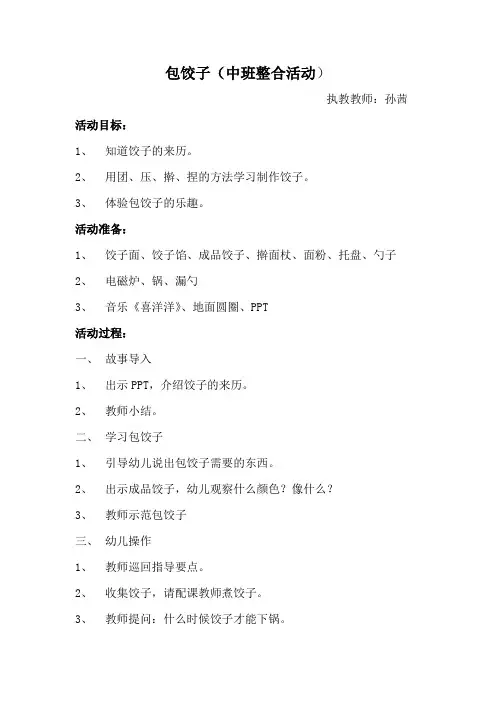 包饺子（中班整合活动）

执教教师：孙茜

活动目标：

1、 知道饺子的来历。

2、 用团、压、擀、捏的方法学习制作饺子。

3、 体验包饺子的乐趣。

活动准备：

1、 饺子面、饺子馅、成品饺子、擀面杖、面粉、托盘、勺子

2、 电磁炉、锅、漏勺

3、 音乐《喜洋洋》、地面圆圈、PPT

活动过程：

一、 故事导入

1、 出示 PPT，介绍饺子的来历。

2、 教师小结。

二、 学习包饺子

1、 引导幼儿说出包饺子需要的东西。

2、 出示成品饺子，幼儿观察什么颜色？像什么？

3、 教师示范包饺子

三、 幼儿操作

1、 教师巡回指导要点。

2、 收集饺子，请配课教师煮饺子。

3、 教师提问：什么时候饺子才能下锅。